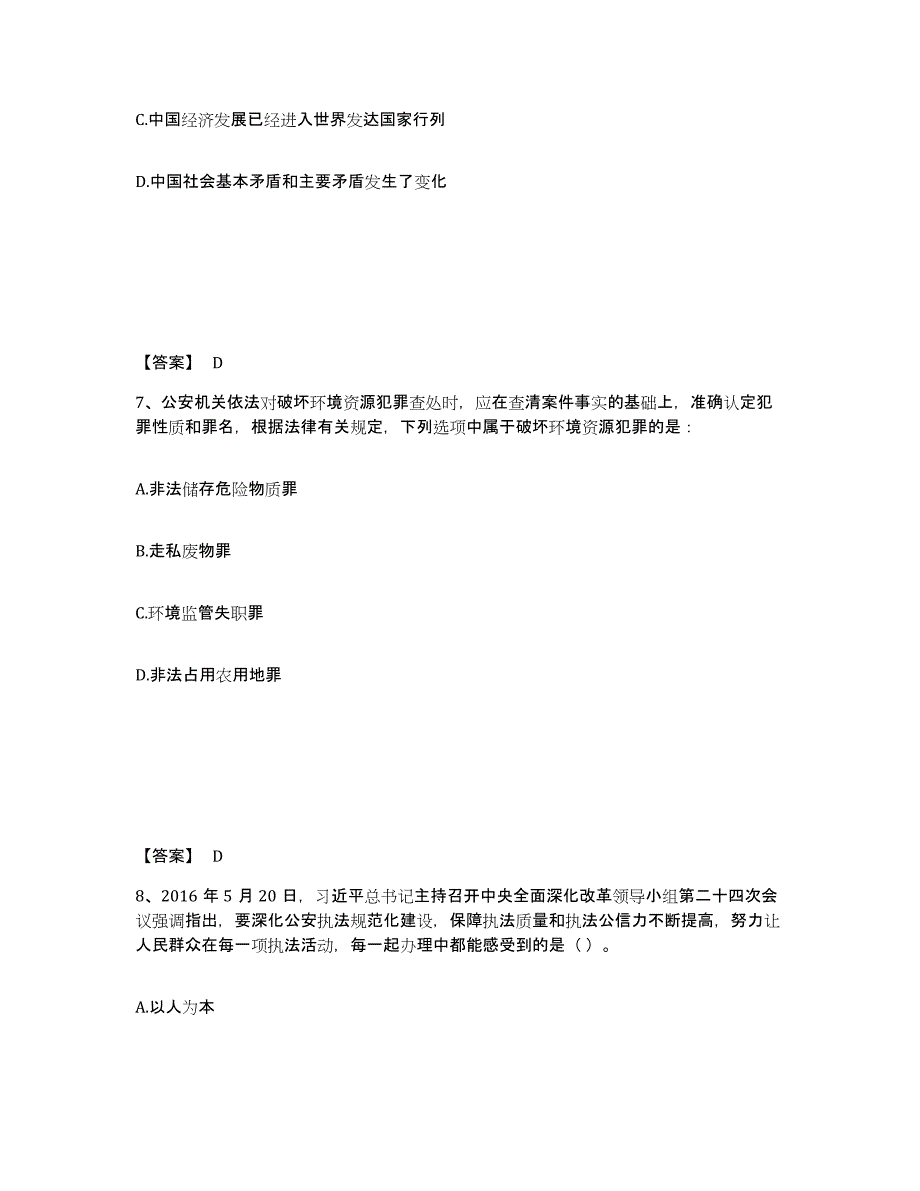 C.中国经济发展已经进入世界发达国家行列

D.中国社会基本矛盾和主要矛盾发生了变化

【答案】 D

7、公安机关依法对破坏环境资源犯罪查处时，应在查清案件事实的基础上，准确认定犯罪性质和罪名，根据法律有关规定，下列选项中属于破坏环境资源犯罪的是：

A.非法储存危险物质罪

B.走私废物罪

C.环境监管失职罪

D.非法占用农用地罪

【答案】 D

8、2016 年 5 月 20 日，习近平总书记主持召开中央全面深化改革领导小组第二十四次会议强调指出，要深化公安执法规范化建设，保障执法质量和执法公信力不断提高，努力让人民群众在每一项执法活动，每一起办理中都能感受到的是（ ）。

A.以人为本